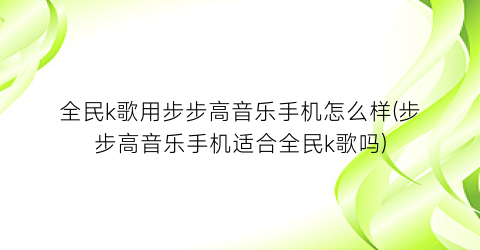 全民k歌用步步高音乐手机怎么样(步步高音乐手机适合全民k歌吗)